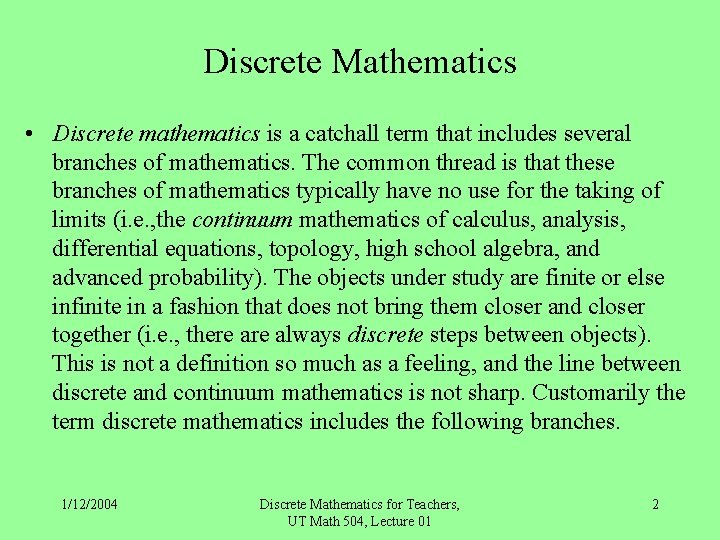 Discrete Mathematics

• Discrete mathematics is a catchall term that includes several branches of mathematics. The common thread is that these branches of mathematics typically have no use for the taking of limits (i.e.,the continuum mathematics of calculus, analysis, differential equations, topology, high school algebra, and advanced probability). The objects under study are finite or else infinite in a fashion that does not bring them closer and closer together (i.e., there are always discrete steps between objects). This is not a definition so much as a feeling, and the line between discrete and continuum mathematics is not sharp. Customarily the term discrete mathematics includes the following branches.

1/12/2004

Discrete Mathematics for Teachers, UT Math 504, Lecture 01

2